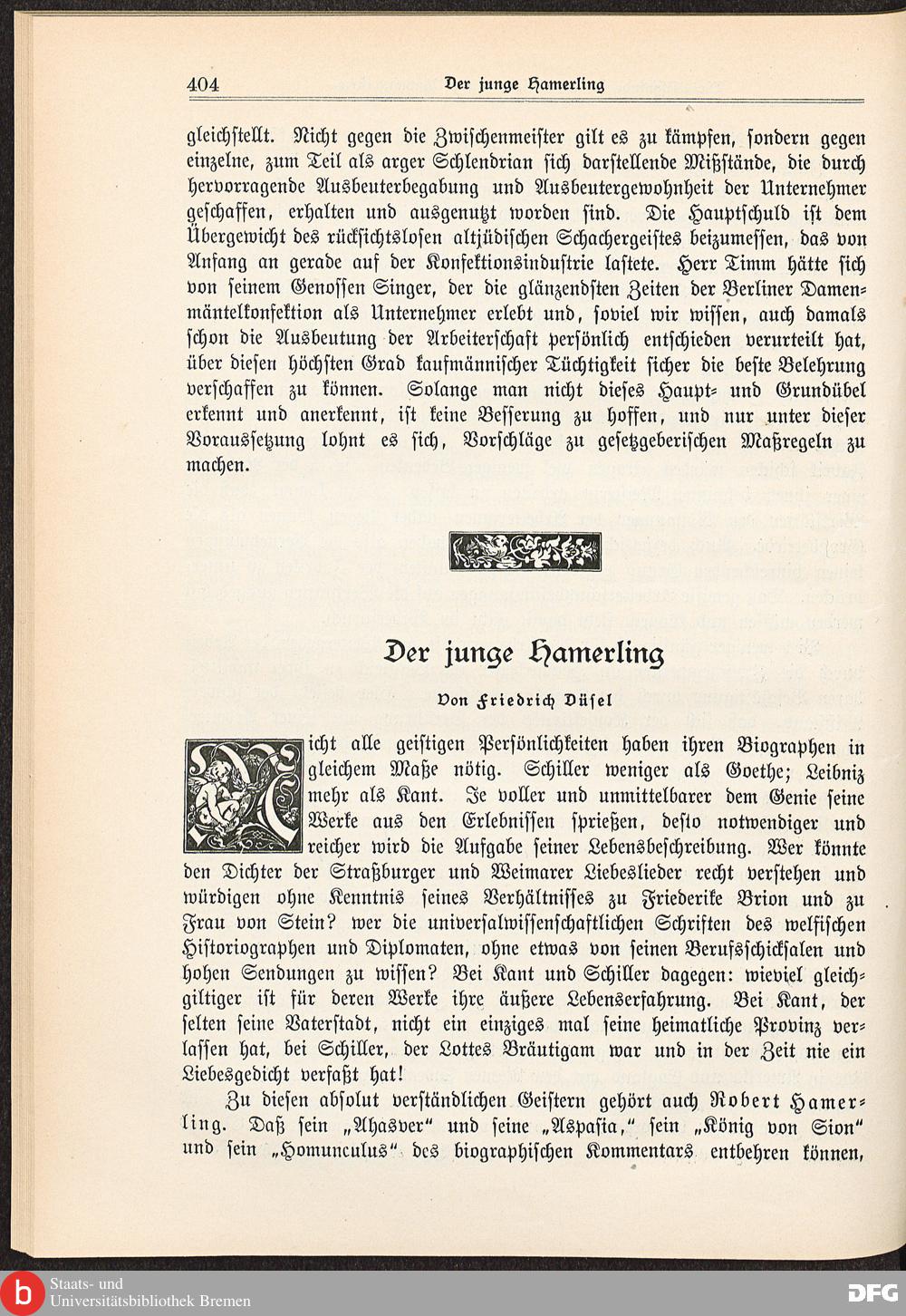 404 Der junge Hamerling

gleichstellt. Nicht gegen die Zwischenmeister gilt es zu kämpfen, sondern gegen einzelne, zum Teil als arger Schlendrian sich darstellende Mißstände, die durch hervorragende Ausbeuterbegabung und Ausbeutergewohnheit der Unternehmer geschaffen, erhalten und ausgenutzt worden sind. Die Hauptschuld ist dem Übergewicht des rücksichtslosen altjüdischen Schachergeistes beizumessen, das von Anfang an gerade auf der Konfektionsindustrie lastete. Herr Timm hätte sich von seinem Genossen Singer, der die glänzendsten Zeiten der Berliner Damenmäntelkonfektion als Unternehmer erlebt und, soviel wir wissen, auch damals schon die Ausbeutung der Arbeiterschaft persönlich entschieden verurteilt hat, über diesen höchsten Grad kaufmännischer Tüchtigkeit sicher die beste Belehrung verschaffen zu können. Solange man nicht dieses Haupt- und Grundübel erkennt und anerkennt, ist keine Besserung zu hoffen, und nur unter dieser Voraussetzung lohnt es sich, Vorschläge zu gesetzgeberischen Maßregeln zu machen.

Der junge Hamerling

Von Friedrich Düsel

Nicht alle geistigen Persönlichkeiten haben ihren Biographen in gleichem Maße nötig. Schiller weniger als Goethe; Leibniz mehr als Kant. Je voller und unmittelbarer dem Genie seine Werke aus den Erlebnissen sprießen, desto notwendiger und reicher wird die Aufgabe seiner Lebensbeschreibung. Wer könnte den Dichter der Straßburger und Weimarer Liebeslieder recht verstehen und würdigen ohne Kenntnis seines Verhältnisses zu Friederike Brion und zu Frau von Stein? wer die universalwissenschaftlichen Schriften des welfischen Historiographen und Diplomaten, ohne etwas von seinen Berufsschicksalen und hohen Sendungen zu wissen? Bei Kant und Schiller dagegen: wieviel gleichgiltiger ist für deren Werke ihre äußere Lebenserfahrung. Bei Kant, der selten seine Vaterstadt, nicht ein einziges mal seine heimatliche Provinz verlassen hat, bei Schiller, der Lottes Bräutigam war und in der Zeit nie ein Liebesgedicht verfaßt hat!

Zu diesen absolut verständlichen Geistern gehört auch Robert Hamerling. Daß sein „Ahasver“ und seine „Aspasia,“ sein „König von Sion“ und sein „Homunculus“ des biographischen Kommentars entbehren können,

Staats- und Universitätsbibliothek Bremen
DFG